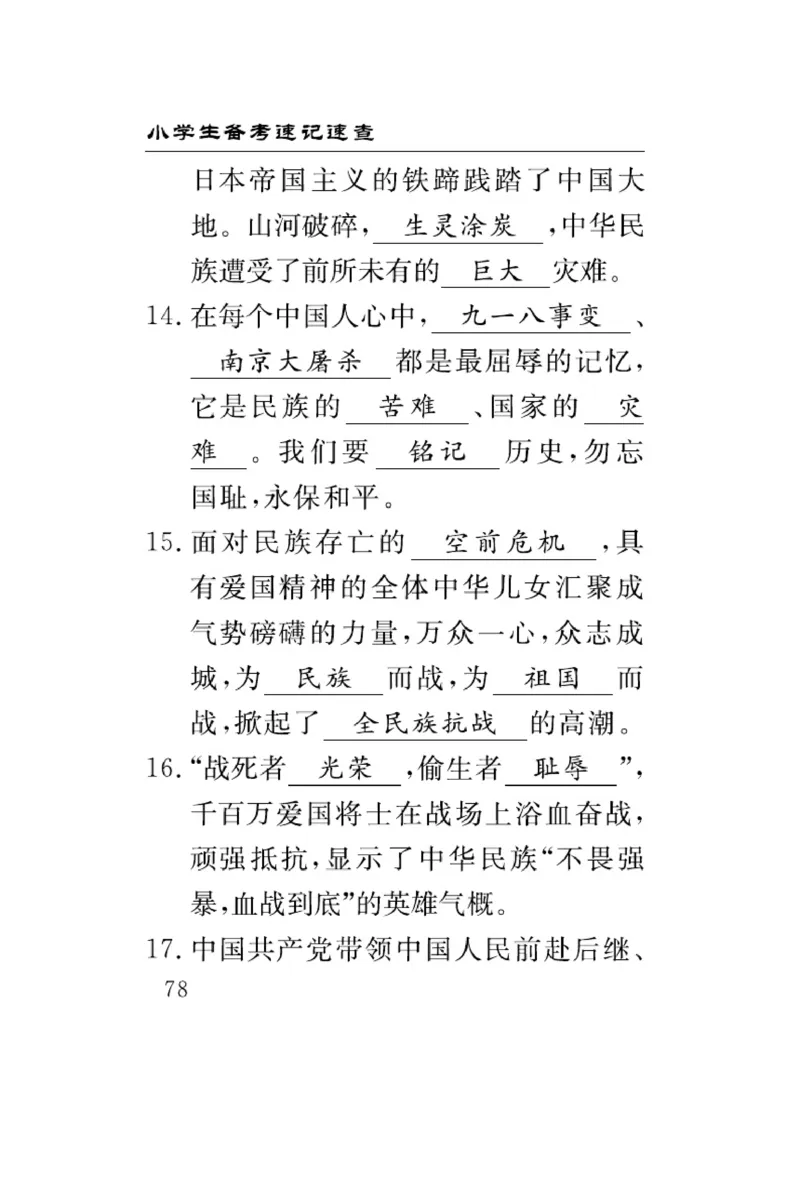 小学生备考速记速查

日本帝国主义的铁蹄践踏了中国大地。山河破碎，生灵涂炭，中华民族遭受了前所未有的巨大灾难。

14. 在每个中国人心中，九一八事变、南京大屠杀都是最屈辱的记忆，它是民族的苦难、国家的灾难。我们要铭记历史，勿忘国耻，永保和平。

15. 面对民族存亡的空前危机，具有爱国精神的全体中华儿女汇聚成气势磅礴的力量，万众一心，众志成城，为民族而战，为祖国而战，掀起了全民族抗战的高潮。

16. “战死者光荣，偷生者耻辱”，千百万爱国将士在战场上浴血奋战，顽强抵抗，显示了中华民族“不畏强暴，血战到底”的英雄气概。

17. 中国共产党带领中国人民前赴后继、

78